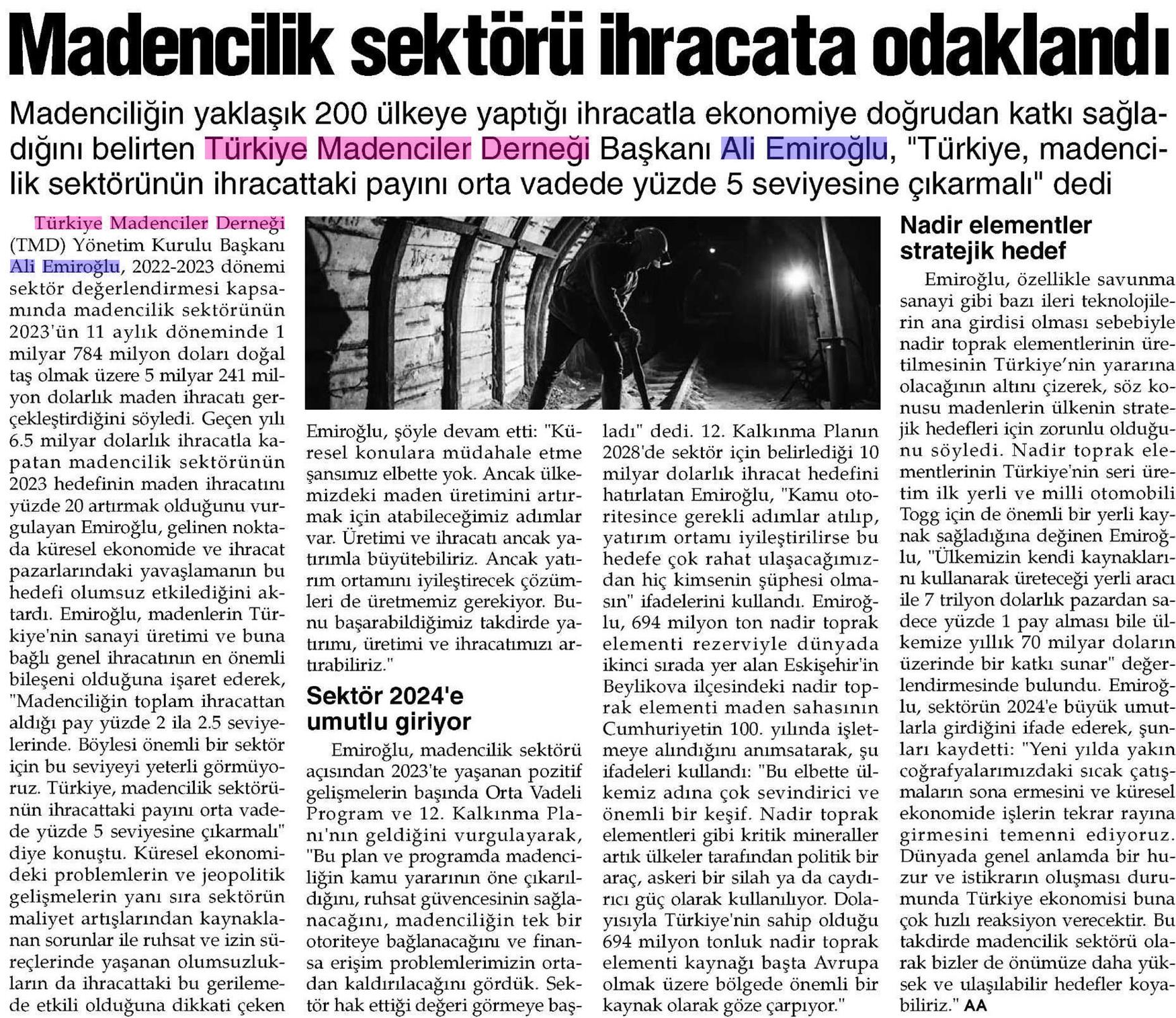 Madencilik sektörü ihracata odaklandı

Madenciliğin yaklaşık 200 ülkeye yaptığı ihracatla ekonomiye doğrudan katkı sağladığını belirten Türkiye Madenciler Derneği Başkanı Ali Emiroğlu, "Türkiye, madencilik sektörünün ihracattaki payını orta vadede yüzde 5 seviyesine çıkarmalı" dedi

Türkiye Madenciler Derneği (TMD) Yönetim Kurulu Başkanı Ali Emiroğlu, 2022-2023 dönemi sektör değerlendirmesi kapsamında madencilik sektörünün 2023'ün 11 aylık döneminde 1 milyar 784 milyon doları doğal taş olmak üzere 5 milyar 241 milyon dolarlık maden ihracatı gerçekleştirdiğini söyledi. Geçen yılı 6.5 milyar dolarlık ihracatla kapatan madencilik sektörünün 2023 hedefinin maden ihracatını yüzde 20 artırmak olduğunu vurgulayan Emiroğlu, gelinen noktada küresel ekonomide ve ihracat pazarlarındaki yavaşlamanın bu hedefi olumsuz etkilediğini aktardı. Emiroğlu, madenlerin Türkiye'nin sanayi üretimi ve buna bağlı genel ihracatının en önemli bileşeni olduğuna işaret ederek, "Madenciliğin toplam ihracattan aldığı pay yüzde 2 ila 2.5 seviyelerinde. Böylesi önemli bir sektör için bu seviyeyi yeterli görmüyoruz. Türkiye, madencilik sektörünün ihracattaki payını orta vadede yüzde 5 seviyesine çıkarmalı" diye konuştu. Küresel ekonomideki problemlerin ve jeopolitik gelişmelerin yanı sıra sektörün maliyet artışlarından kaynaklanan sorunlar ile ruhsat ve izin süreçlerinde yaşanan olumsuzlukların da ihracattaki bu gerilemede etkili olduğuna dikkati çeken Emiroğlu, şöyle devam etti: "Küresel konulara müdahale etme şansımız elbette yok. Ancak ülkemizdeki maden üretimini artırmak için atabileceğimiz adımlar var. Üretimi ve ihracatı ancak yatırımla büyütebiliriz. Ancak yatırım ortamını iyileştirecek çözümleri de üretmemiz gerekiyor. Bunu başarabildiğimiz takdirde yatırımı, üretimi ve ihracatımızı artırabiliriz."

Sektör 2024'e umutlu giriyor

Emiroğlu, madencilik sektörü açısından 2023'te yaşanan pozitif gelişmelerin başında Orta Vadeli Program ve 12. Kalkınma Planı'nın geldiğini vurgulayarak, "Bu plan ve programda madenciliğin kamu yararının öne çıkarıldığını, ruhsat güvencesinin sağlanacağını, madenciliğin tek bir otoriteye bağlanacağını ve finansa erişim problemlerimizin ortadan kaldırılacağını gördük. Sektör hak ettiği değeri görmeye başladı" dedi. 12. Kalkınma Planın 2028'de sektör için belirlediği 10 milyar dolarlık ihracat hedefini hatırlatan Emiroğlu, "Kamu otoritesince gerekli adımlar atılıp, yatırım ortamı iyileştirilirse bu hedefe çok rahat ulaşacağımızdan hiç kimsenin şüphesi olmasın" ifadelerini kullandı. Emiroğlu, 694 milyon ton nadir toprak elementi rezerviyle dünyada ikinci sırada yer alan Eskişehir'in Beylikova ilçesindeki nadir toprak elementi maden sahasının Cumhuriyetin 100. yılında işletmeye alındığını anımsatarak, şu ifadeleri kullandı: "Bu elbette ülkemiz adına çok sevindirici ve önemli bir keşif. Nadir toprak elementleri gibi kritik mineraller artık ülkeler tarafından politik bir araç, askeri bir silah ya da caydırıcı güç olarak kullanılıyor. Dolayısıyla Türkiye'nin sahip olduğu 694 milyon tonluk nadir toprak elementi kaynağı başta Avrupa olmak üzere bölgede önemli bir kaynak olarak göze çarpıyor."

Nadir elementler stratejik hedef

Emiroğlu, özellikle savunma sanayi gibi bazı ileri teknolojilerin ana girdisi olması sebebiyle nadir toprak elementlerinin üretilmesinin Türkiye'nin yararına olacağının altını çizerek, söz konusu madenlerin ülkenin stratejik hedefleri için zorunlu olduğunu söyledi. Nadir toprak elementlerinin Türkiye'nin seri üretim ilk yerli ve milli otomobili Togg için de önemli bir yerli kaynak sağladığına değinen Emiroğlu, "Ülkemizin kendi kaynaklarını kullanarak üreteceği yerli aracı ile 7 trilyon dolarlık pazardan sadece yüzde 1 pay alması bile ülkemize yıllık 70 milyar doların üzerinde bir katkı sunar" değerlendirmesinde bulundu. Emiroğlu, sektörün 2024'e büyük umutlarla girdiğini ifade ederek, şunları kaydetti: "Yeni yılda yakın coğrafyalarımızdaki sıcak çatışmaların sona ermesini ve küresel ekonomide işlerin tekrar rayına girmesini temenni ediyoruz. Dünyada genel anlamda bir huzur ve istikrarın oluşması durumunda Türkiye ekonomisi buna çok hızlı reaksiyon verecektir. Bu takdirde madencilik sektörü olarak bizler de önümüze daha yüksek ve ulaşılabilir hedefler koyabiliriz." AA